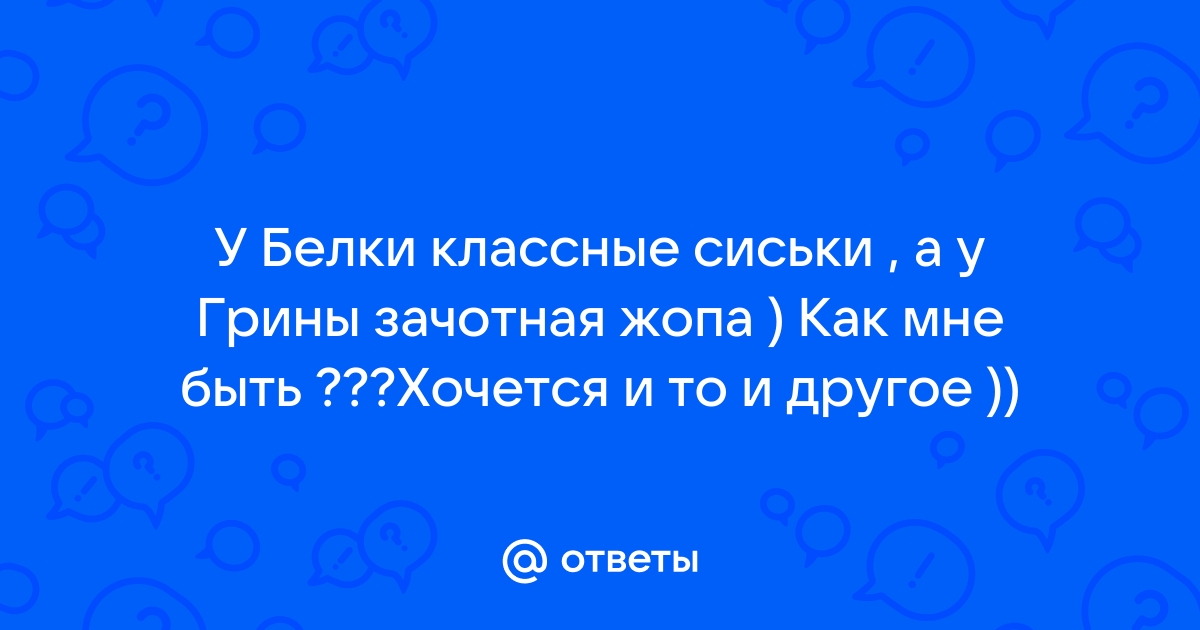 У Белки классные сиськи , а у Грины зачотная жопа ) Как мне быть ???Хочется и то и другое ))

@ ответы